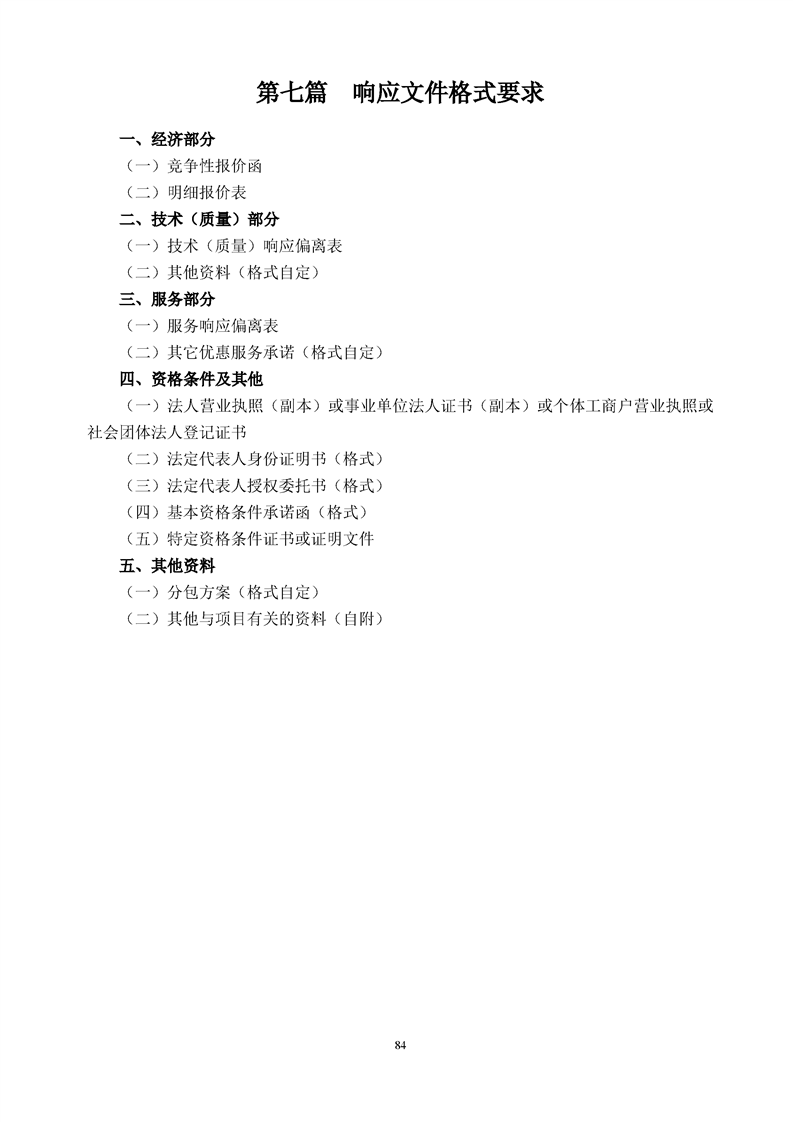 第七篇 响应文件格式要求

一、经济部分

（一）竞争性报价函

（二）明细报价表

二、技术（质量）部分

（一）技术（质量）响应偏离表

（二）其他资料（格式自定）

三、服务部分

（一）服务响应偏离表

（二）其它优惠服务承诺（格式自定）

四、资格条件及其他

（一）法人营业执照（副本）或事业单位法人证书（副本）或个体工商户营业执照或社会团体法人登记证书

（二）法定代表人身份证明书（格式）

（三）法定代表人授权委托书（格式）

（四）基本资格条件承诺函（格式）

（五）特定资格条件证书或证明文件

五、其他资料

（一）分包方案（格式自定）

（二）其他与项目有关的资料（自附）

84